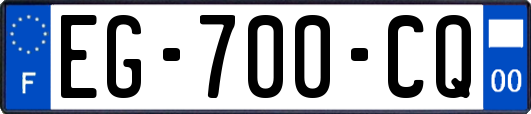 F
EG-700-CQ
00